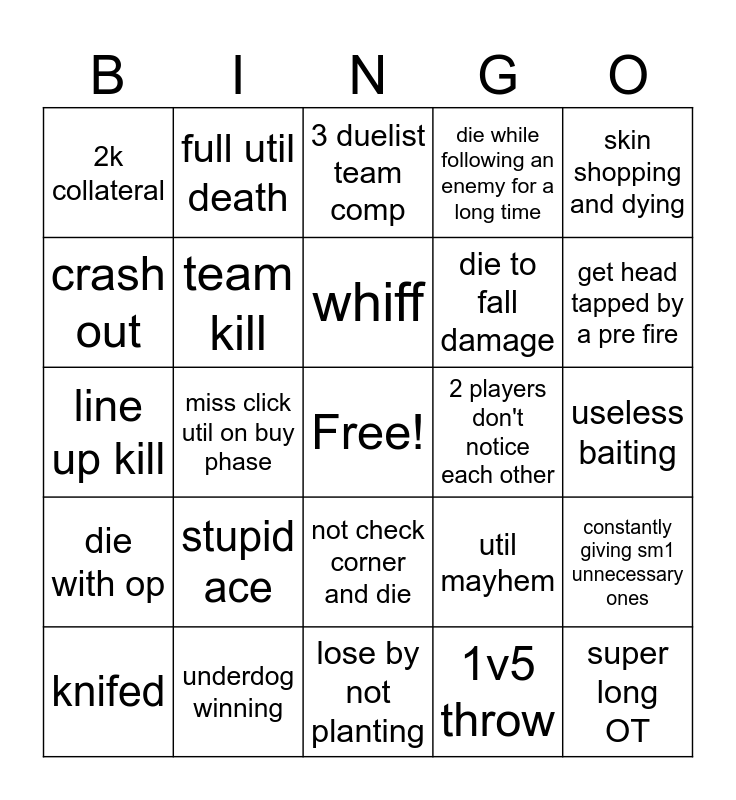 | B | I | N | G | O |
|---|---|---|---|---|
| 2k collateral | full util death | 3 duelist team comp | die while following an enemy for a long time | skin shopping and dying |
| crash out | team kill | whiff | die to fall damage | get head tapped by a pre fire |
| line up kill | miss click util on buy phase | Free! | 2 players don't notice each other | useless baiting |
| die with op | stupid ace | not check corner and die | util mayhem | constantly giving sm1 unnecessary ones |
| knifed | underdog winning | lose by not planting | 1v5 throw | super long OT |